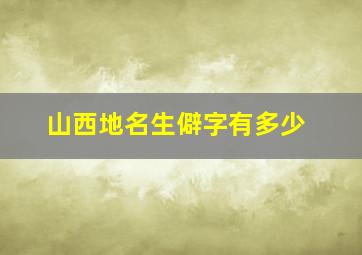 山西地名生僻字有多少